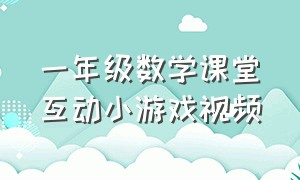 一年级数学课堂
互动小游戏视频